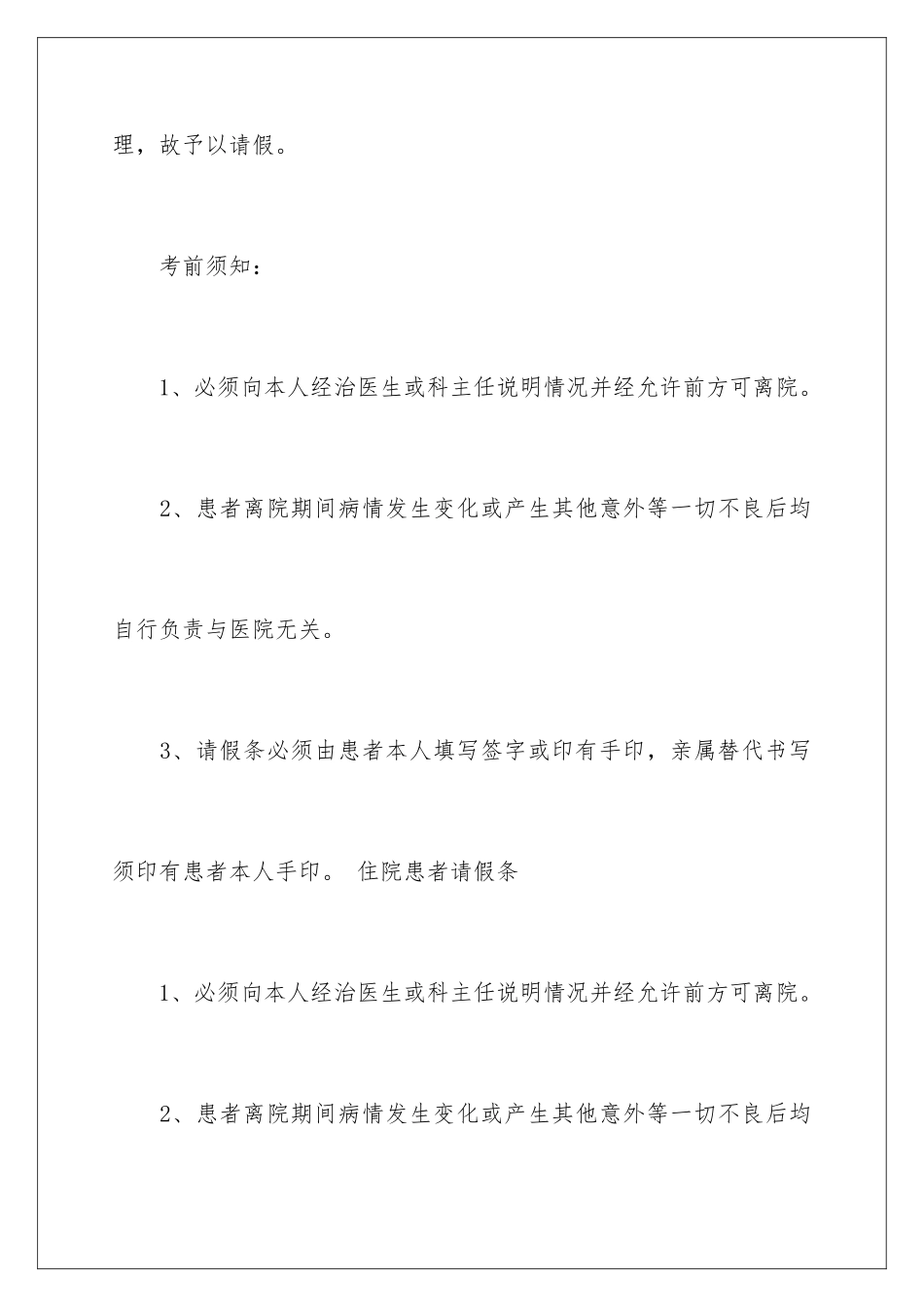 理，故予以请假。

考前须知：

1、必须向本人经治医生或科主任说明情况并经允许前方可离院。

2、患者离院期间病情发生变化或产生其他意外等一切不良后均自行负责与医院无关。

3、请假条必须由患者本人填写签字或印有手印，亲属替代书写须印有患者本人手印。 住院患者请假条

1、必须向本人经治医生或科主任说明情况并经允许前方可离院。

2、患者离院期间病情发生变化或产生其他意外等一切不良后均